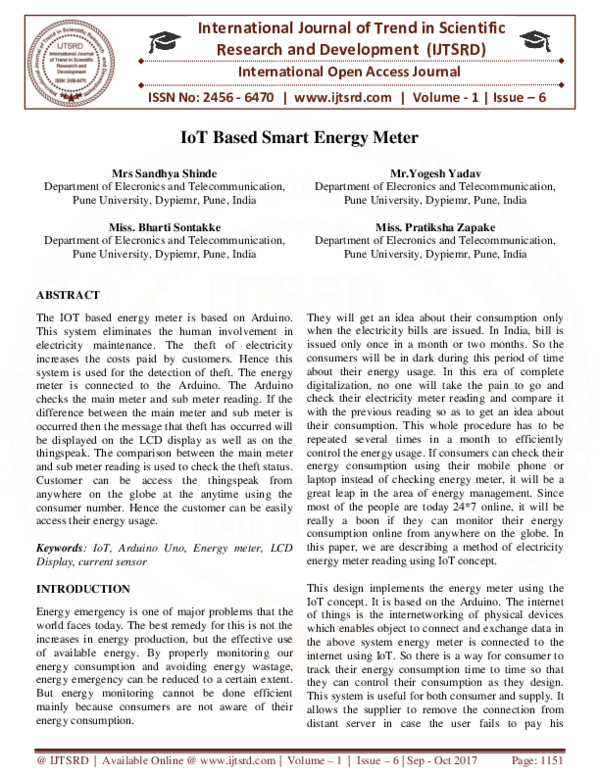 International Journal of Trend in Scientific Research and Development (IJTSRD)

International Open Access Journal

ISSN No: 2456 - 6470 | www.ijtsrd.com | Volume - 1 | Issue – 6

IoT Based Smart Energy Meter

Mrs Sandhya Shinde
Department of Elecronics and Telecommunication, Pune University, Dypiemr, Pune, India

Mr.Yogesh Yadav
Department of Elecronics and Telecommunication, Pune University, Dypiemr, Pune, India

Miss. Bharti Sontakke
Department of Elecronics and Telecommunication, Pune University, Dypiemr, Pune, India

Miss. Pratiksha Zapake
Department of Elecronics and Telecommunication, Pune University, Dypiemr, Pune, India

ABSTRACT

The IOT based energy meter is based on Arduino. This system eliminates the human involvement in electricity maintenance. The theft of electricity increases the costs paid by customers. Hence this system is used for the detection of theft. The energy meter is connected to the Arduino. The Arduino checks the main meter and sub meter reading. If the difference between the main meter and sub meter is occurred then the message that theft has occurred will be displayed on the LCD display as well as on the thingspeak. The comparison between the main meter and sub meter reading is used to check the theft status. Customer can be access the thingspeak from anywhere on the globe at the anytime using the consumer number. Hence the customer can be easily access their energy usage.

Keywords: IoT, Arduino Uno, Energy meter, LCD Display, current sensor

INTRODUCTION

Energy emergency is one of major problems that the world faces today. The best remedy for this is not the increases in energy production, but the effective use of available energy. By properly monitoring our energy consumption and avoiding energy wastage, energy emergency can be reduced to a certain extent. But energy monitoring cannot be done efficient mainly because consumers are not aware of their energy consumption.

They will get an idea about their consumption only when the electricity bills are issued. In India, bill is issued only once in a month or two months. So the consumers will be in dark during this period of time about their energy usage. In this era of complete digitalization, no one will take the pain to go and check their electricity meter reading and compare it with the previous reading so as to get an idea about their consumption. This whole procedure has to be repeated several times in a month to efficiently control the energy usage. If consumers can check their energy consumption using their mobile phone or laptop instead of checking energy meter, it will be a great leap in the area of energy management. Since most of the people are today 24*7 online, it will be really a boon if they can monitor their energy consumption online from anywhere on the globe. In this paper, we are describing a method of electricity energy meter reading using IoT concept.

This design implements the energy meter using the IoT concept. It is based on the Arduino. The internet of things is the internetworking of physical devices which enables object to connect and exchange data in the above system energy meter is connected to the internet using IoT. So there is a way for consumer to track their energy consumption time to time so that they can control their consumption as they design. This system is useful for both consumer and supply. It allows the supplier to remove the connection from distant server in case the user fails to pay his

@ IJTSRD | Available Online @ www.ijtsrd.com | Volume – 1 | Issue – 6 | Sep - Oct 2017     Page: 1151